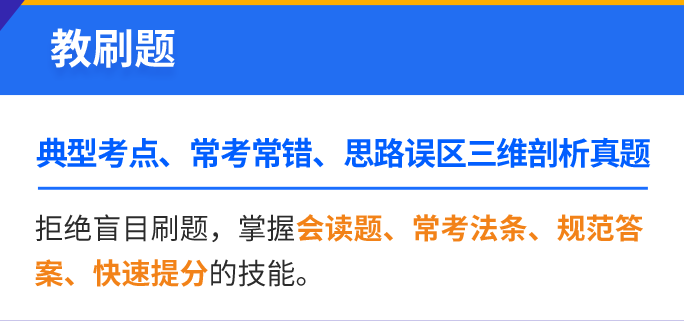 教刷题

典型考点、常考常错、思路误区三维剖析真题

拒绝盲目刷题，掌握会读题、常考法条、规范答案、快速提分的技能。